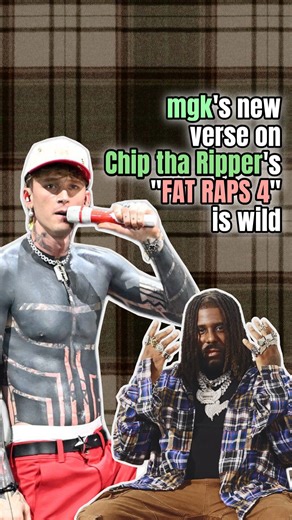 mgk's new verse on Chip tha Ripper's "FAT RAPS 4" is wild